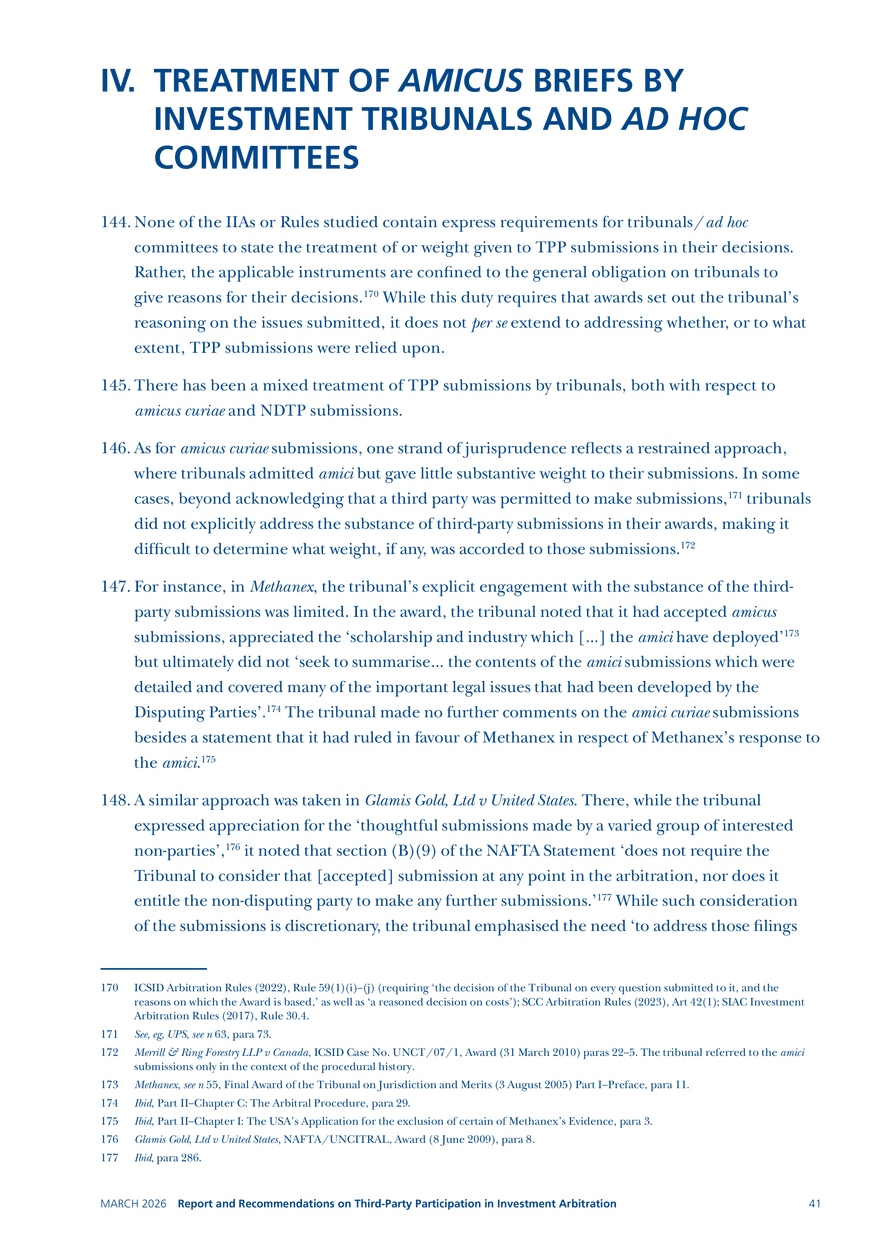 IV. TREATMENT OF AMICUS BRIEFS BY INVESTMENT TRIBUNALS AND AD HOC COMMITTEES

144. None of the IIAs or Rules studied contain express requirements for tribunals/ad hoc committees to state the treatment of or weight given to TPP submissions in their decisions. Rather, the applicable instruments are confined to the general obligation on tribunals to give reasons for their decisions.$^{170}$ While this duty requires that awards set out the tribunal's reasoning on the issues submitted, it does not per se extend to addressing whether, or to what extent, TPP submissions were relied upon.

145. There has been a mixed treatment of TPP submissions by tribunals, both with respect to amicus curiae and NDTP submissions.

146. As for amicus curiae submissions, one strand of jurisprudence reflects a restrained approach, where tribunals admitted amici but gave little substantive weight to their submissions. In some cases, beyond acknowledging that a third party was permitted to make submissions,$^{171}$ tribunals did not explicitly address the substance of third-party submissions in their awards, making it difficult to determine what weight, if any, was accorded to those submissions.$^{172}$

147. For instance, in Methanex, the tribunal's explicit engagement with the substance of the third-party submissions was limited. In the award, the tribunal noted that it had accepted amicus submissions, appreciated the 'scholarship and industry which [...] the amici have deployed'$^{173}$ but ultimately did not 'seek to summarise... the contents of the amici submissions which were detailed and covered many of the important legal issues that had been developed by the Disputing Parties'.$^{174}$ The tribunal made no further comments on the amici curiae submissions besides a statement that it had ruled in favour of Methanex in respect of Methanex's response to the amici.$^{175}$

148. A similar approach was taken in Glamis Gold, Ltd v United States. There, while the tribunal expressed appreciation for the 'thoughtful submissions made by a varied group of interested non-parties',$^{176}$ it noted that section (B)(9) of the NAFTA Statement 'does not require the Tribunal to consider that [accepted] submission at any point in the arbitration, nor does it entitle the non-disputing party to make any further submissions.'$^{177}$ While such consideration of the submissions is discretionary, the tribunal emphasised the need 'to address those filings

170 ICSID Arbitration Rules (2022), Rule 59(1)(i)–(j) (requiring 'the decision of the Tribunal on every question submitted to it, and the reasons on which the Award is based,' as well as 'a reasoned decision on costs'); SCC Arbitration Rules (2023), Art 42(1); SIAC Investment Arbitration Rules (2017), Rule 30.4.

171 See, eg, UPS, see n 63, para 73.

172 Merrill & Ring Forestry LLP v Canada, ICSID Case No. UNCT/07/1, Award (31 March 2010) paras 22–5. The tribunal referred to the amici submissions only in the context of the procedural history.

173 Methanex, see n 55, Final Award of the Tribunal on Jurisdiction and Merits (3 August 2005) Part I–Preface, para 11.

174 Ibid, Part II–Chapter C: The Arbitral Procedure, para 29.

175 Ibid, Part II–Chapter I: The USA's Application for the exclusion of certain of Methanex's Evidence, para 3.

176 Glamis Gold, Ltd v United States, NAFTA/UNCITRAL, Award (8 June 2009), para 8.

177 Ibid, para 286.

MARCH 2026 Report and Recommendations on Third-Party Participation in Investment Arbitration 41